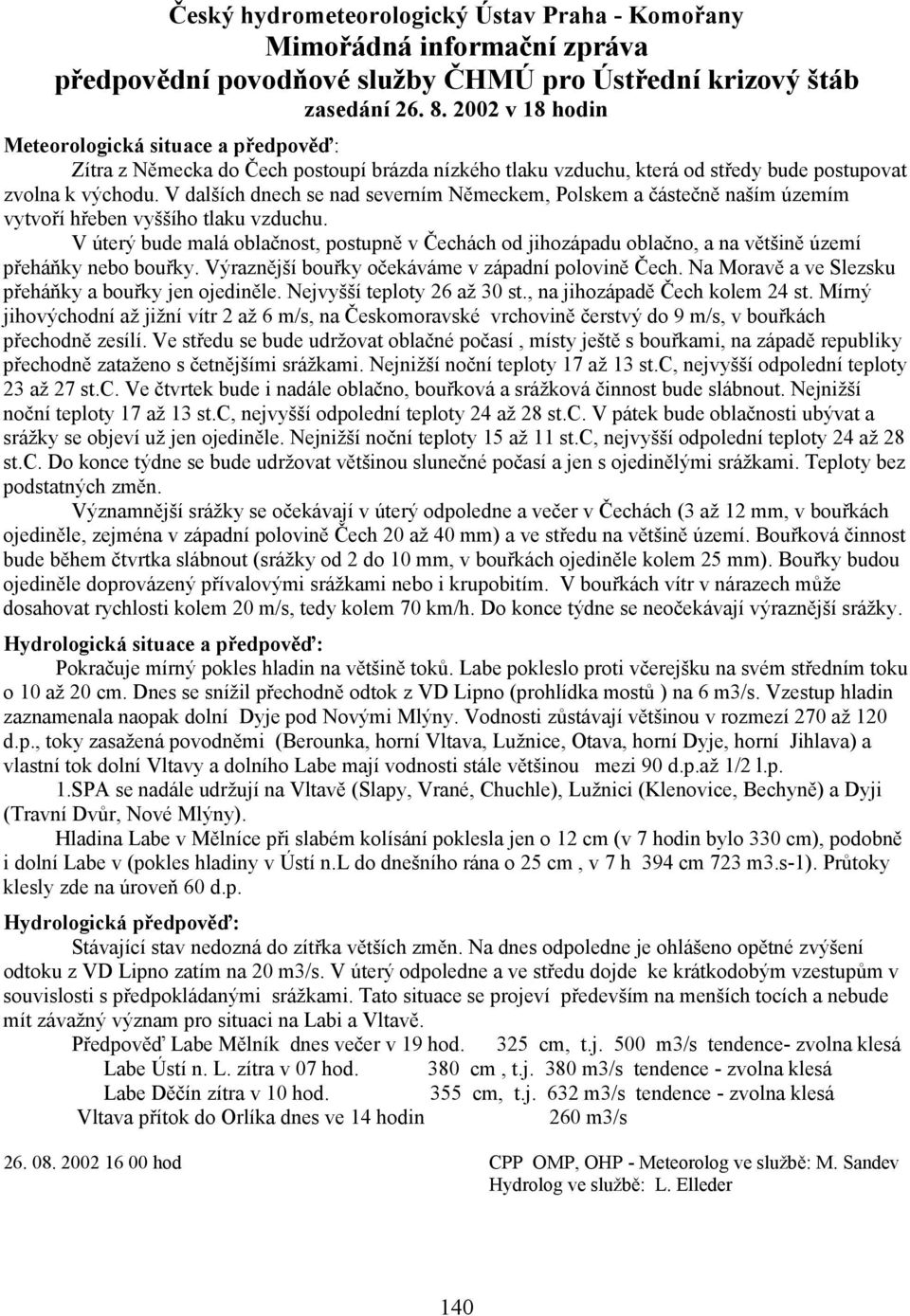 Český hydrometeorologický Ústav Praha - Komořany
Mimořádná informační zpráva
předpovědní povodňové služby ČHMÚ pro Ústřední krizový štáb
zasedání 26. 8. 2002 v 18 hodin

Meteorologická situace a předpověď:

Zítra z Německa do Čech postoupí brázda nízkého tlaku vzduchu, která od středy bude postupovat zvolna k východu. V dalších dnech se nad severním Německem, Polskem a částečně naším územím vytvoří hřeben vyššího tlaku vzduchu.

V úterý bude malá oblačnost, postupně v Čechách od jihozápadu oblačno, a na většině území přeháňky nebo bouřky. Výraznější bouřky očekáváme v západní polovině Čech. Na Moravě a ve Slezsku přeháňky a bouřky jen ojediněle. Nejvyšší teploty 26 až 30 st., na jihozápadě Čech kolem 24 st. Mírný jihovýchodní až jižní vítr 2 až 6 m/s, na Českomoravské vrchovině čerstvý do 9 m/s, v bouřkách přechodně zesílí. Ve středu se bude udržovat oblačné počasí , místy ještě s bouřkami, na západě republiky přechodně zataženo s četnějšími srážkami. Nejnižší noční teploty 17 až 13 st.C, nejvyšší odpolední teploty 23 až 27 st.C. Ve čtvrtek bude i nadále oblačno, bouřková a srážková činnost bude slábnout. Nejnižší noční teploty 17 až 13 st.C, nejvyšší odpolední teploty 24 až 28 st.C. V pátek bude oblačnosti ubývat a srážky se objeví už jen ojediněle. Nejnižší noční teploty 15 až 11 st.C, nejvyšší odpolední teploty 24 až 28 st.C. Do konce týdne se bude udržovat většinou slunečné počasí a jen s ojedinělými srážkami. Teploty bez podstatných změn.

Významnější srážky se očekávají v úterý odpoledne a večer v Čechách (3 až 12 mm, v bouřkách ojediněle, zejména v západní polovině Čech 20 až 40 mm) a ve středu na většině území. Bouřková činnost bude během čtvrtka slábnout (srážky od 2 do 10 mm, v bouřkách ojediněle kolem 25 mm). Bouřky budou ojediněle doprovázený přívalovými srážkami nebo i krupobitím. V bouřkách vítr v nárazech může dosahovat rychlosti kolem 20 m/s, tedy kolem 70 km/h. Do konce týdne se neočekávají výraznější srážky.

Hydrologická situace a předpověď:

Pokračuje mírný pokles hladin na většině toků. Labe pokleslo proti včerejšku na svém středním toku o 10 až 20 cm. Dnes se snížil přechodně odtok z VD Lipno (prohlídka mostů ) na 6 m3/s. Vzestup hladin zaznamenala naopak dolní Dyje pod Novými Mlýny. Vodnosti zůstávají většinou v rozmezí 270 až 120 d.p., toky zasažená povodněmi (Berounka, horní Vltava, Lužnice, Otava, horní Dyje, horní Jihlava) a vlastní tok dolní Vltavy a dolního Labe mají vodnosti stále většinou mezi 90 d.p.až 1/2 l.p.

1.SPA se nadále udržují na Vltavě (Slapy, Vrané, Chuchle), Lužnici (Klenovice, Bechyně) a Dyji (Travní Dvůr, Nové Mlýny).

Hladina Labe v Mělníce při slabém kolísání poklesla jen o 12 cm (v 7 hodin bylo 330 cm), podobně i dolní Labe v (pokles hladiny v Ústí n.L do dnešního rána o 25 cm , v 7 h 394 cm 723 m3.s-1). Průtoky klesly zde na úroveň 60 d.p.

Hydrologická předpověď:

Stávající stav nedozná do zítřka větších změn. Na dnes odpoledne je ohlášeno opětné zvýšení odtoku z VD Lipno zatím na 20 m3/s. V úterý odpoledne a ve středu dojde ke krátkodobým vzestupům v souvislosti s předpokládanými srážkami. Tato situace se projeví především na menších tocích a nebude mít závažný význam pro situaci na Labi a Vltavě.

Předpověď Labe Mělník dnes večer v 19 hod. 325 cm, t.j. 500 m3/s tendence- zvolna klesá
Labe Ústí n. L. zítra v 07 hod. 380 cm , t.j. 380 m3/s tendence - zvolna klesá
Labe Děčín zítra v 10 hod. 355 cm, t.j. 632 m3/s tendence - zvolna klesá
Vltava přítok do Orlíka dnes ve 14 hodin 260 m3/s

26. 08. 2002 16 00 hod

CPP OMP, OHP - Meteorolog ve službě: M. Sandev
Hydrolog ve službě: L. Elleder

140